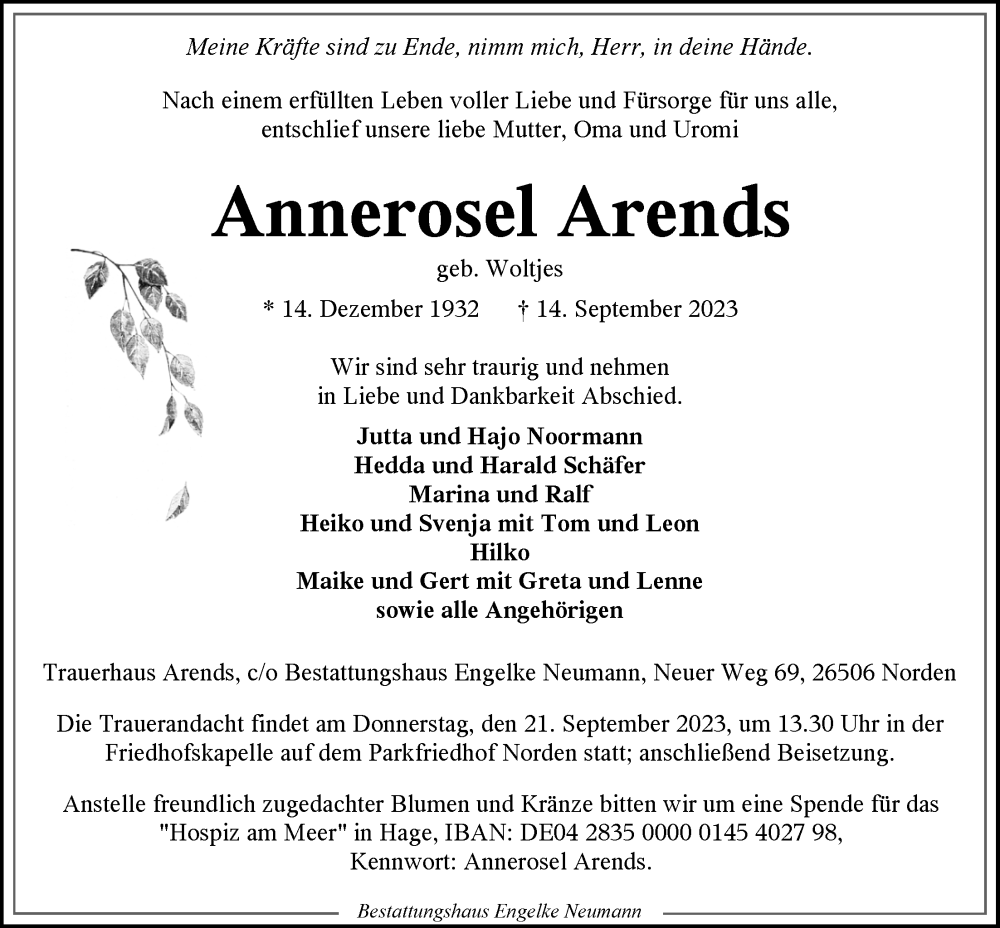 Meine Kräfte sind zu Ende, nimm mich, Herr, in deine Hände.

Nach einem erfüllten Leben voller Liebe und Fürsorge für uns alle, entschlief unsere liebe Mutter, Oma und Uromi

Annerosel Arends

geb. Woltjes

* 14. Dezember 1932 † 14. September 2023

Wir sind sehr traurig und nehmen in Liebe und Dankbarkeit Abschied.

Jutta und Hajo Noormann
Hedda und Harald Schäfer
Marina und Ralf
Heiko und Svenja mit Tom und Leon
Hilko
Maike und Gert mit Greta und Lenne
sowie alle Angehörigen

Trauerhaus Arends, c/o Bestattungshaus Engelke Neumann, Neuer Weg 69, 26506 Norden

Die Trauerandacht findet am Donnerstag, den 21. September 2023, um 13.30 Uhr in der Friedhofskapelle auf dem Parkfriedhof Norden statt; anschließend Beisetzung.

Anstelle freundlich zugedachter Blumen und Kränze bitten wir um eine Spende für das "Hospiz am Meer" in Hage, IBAN: DE04 2835 0000 0145 4027 98, Kennwort: Annerosel Arends.

Bestattungshaus Engelke Neumann